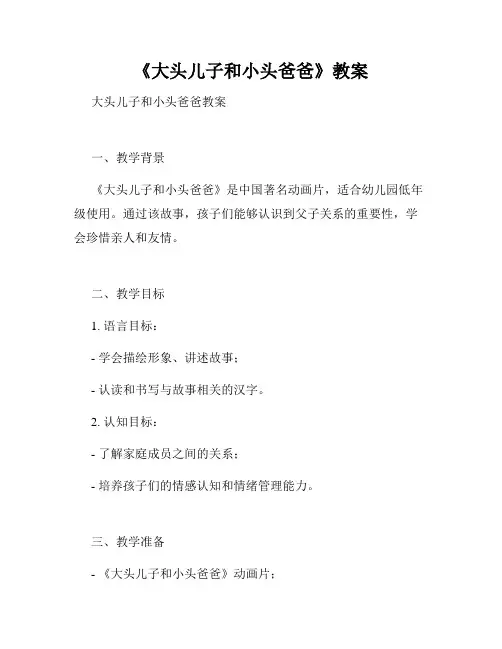 《大头儿子和小头爸爸》教案

大头儿子和小头爸爸教案

一、教学背景

《大头儿子和小头爸爸》是中国著名动画片，适合幼儿园低年级使用。通过该故事，孩子们能够认识到父子关系的重要性，学会珍惜亲人和友情。

二、教学目标

1. 语言目标：

- 学会描绘形象、讲述故事；

- 认读和书写与故事相关的汉字。

2. 认知目标：

- 了解家庭成员之间的关系；

- 培养孩子们的情感认知和情绪管理能力。

三、教学准备

- 《大头儿子和小头爸爸》动画片；